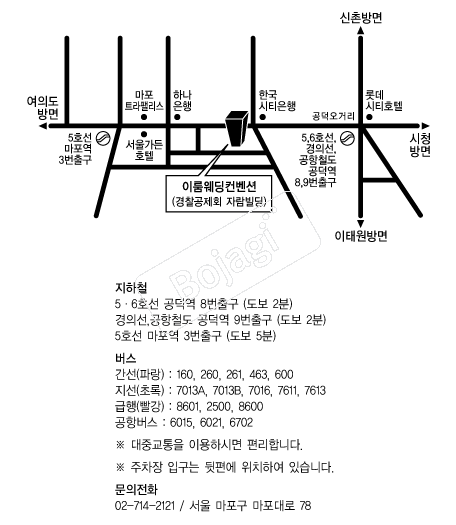 신촌방면

여의도
방면

마포
트라팰리스

하나
은행

한국
시티은행

롯데
시티호텔

공덕오거리

시청
방면

5호선
마포역
3번출구

서울가든
호텔

5,6호선,
경의선,
공항철도
공덕역
8,9번출구

이룸웨딩컨벤션
(경찰공제회 자람빌딩)

이태원방면

Bojagi

지하철
5 · 6호선 공덕역 8번출구 (도보 2분)
경의선,공항철도 공덕역 9번출구 (도보 2분)
5호선 마포역 3번출구 (도보 5분)

버스
간선(파랑) : 160, 260, 261, 463, 600
지선(초록) : 7013A, 7013B, 7016, 7611, 7613
급행(빨강) : 8601, 2500, 8600
공항버스 : 6015, 6021, 6702

※ 대중교통을 이용하시면 편리합니다.

※ 주차장 입구는 뒷편에 위치하여 있습니다.

문의전화
02-714-2121 / 서울 마포구 마포대로 78